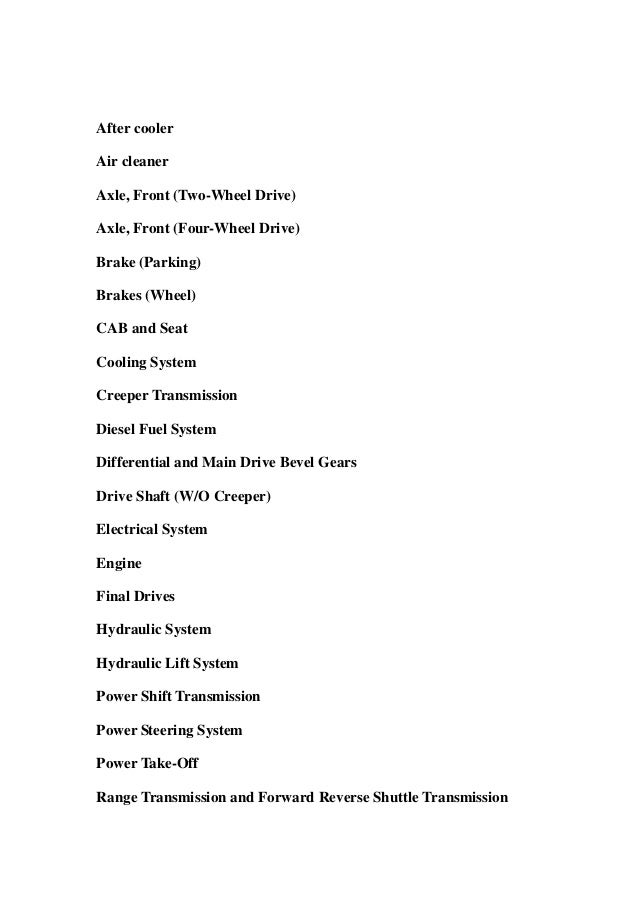 After cooler

Air cleaner

Axle, Front (Two-Wheel Drive)

Axle, Front (Four-Wheel Drive)

Brake (Parking)

Brakes (Wheel)

CAB and Seat

Cooling System

Creeper Transmission

Diesel Fuel System

Differential and Main Drive Bevel Gears

Drive Shaft (W/O Creeper)

Electrical System

Engine

Final Drives

Hydraulic System

Hydraulic Lift System

Power Shift Transmission

Power Steering System

Power Take-Off

Range Transmission and Forward Reverse Shuttle Transmission